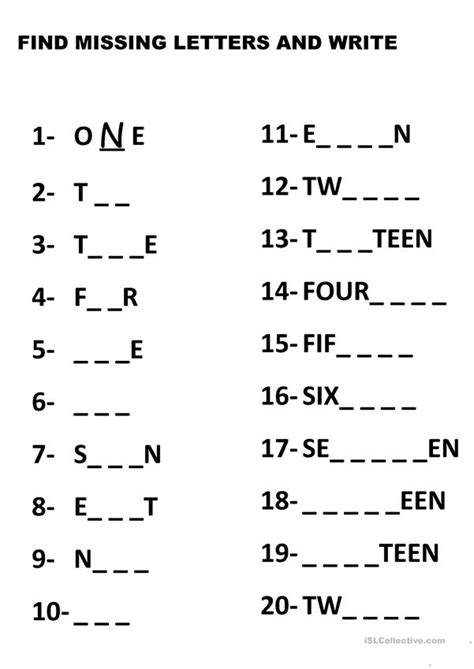 FIND MISSING LETTERS AND WRITE

1- O N E

2- T _ _

3- T_ _ _E

4- F_ _R

5- _ _ _E

6- _ _ _

7- S_ _ _N

8- E_ _ _T

9- N_ _ _

10- _ _ _

11- E_ _ _ _N

12- TW_ _ _ _

13- T_ _ _TEEN

14- FOUR_ _ _ _

15- FIF_ _ _ _

16- SIX_ _ _ _

17- SE_ _ _ _ _EN

18- _ _ _ _ _EEN

19- _ _ _ _TEEN

20- TW_ _ _ _

iSLCollective.com